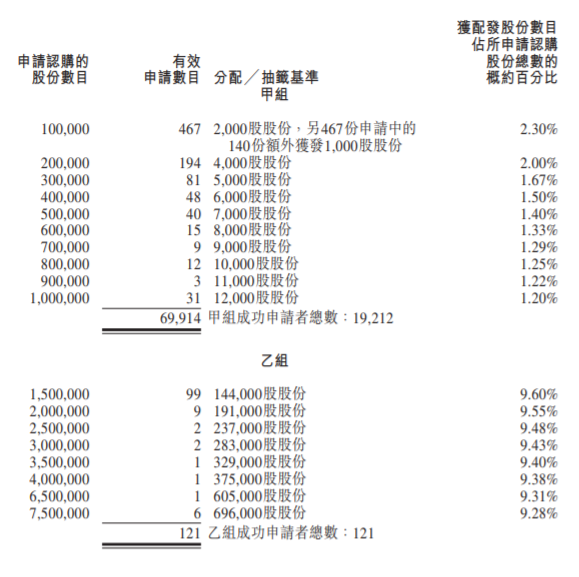 | 申請認購的股份數目 | 有效申請數目 | 分配／抽籤基準 | 獲配發股份數目佔所申請認購股份總數的概約百分比 |
|---|---|---|---|
| | | 甲組 | |
| 100,000 | 467 | 2,000股股份，另467份申請中的140份額外獲發1,000股股份 | 2.30% |
| 200,000 | 194 | 4,000股股份 | 2.00% |
| 300,000 | 81 | 5,000股股份 | 1.67% |
| 400,000 | 48 | 6,000股股份 | 1.50% |
| 500,000 | 40 | 7,000股股份 | 1.40% |
| 600,000 | 15 | 8,000股股份 | 1.33% |
| 700,000 | 9 | 9,000股股份 | 1.29% |
| 800,000 | 12 | 10,000股股份 | 1.25% |
| 900,000 | 3 | 11,000股股份 | 1.22% |
| 1,000,000 | 31 | 12,000股股份 | 1.20% |
| | 69,914 | 甲組成功申請者總數：19,212 | |
| | | 乙組 | |
| 1,500,000 | 99 | 144,000股股份 | 9.60% |
| 2,000,000 | 9 | 191,000股股份 | 9.55% |
| 2,500,000 | 2 | 237,000股股份 | 9.48% |
| 3,000,000 | 2 | 283,000股股份 | 9.43% |
| 3,500,000 | 1 | 329,000股股份 | 9.40% |
| 4,000,000 | 1 | 375,000股股份 | 9.38% |
| 6,500,000 | 1 | 605,000股股份 | 9.31% |
| 7,500,000 | 6 | 696,000股股份 | 9.28% |
| | 121 | 乙組成功申請者總數：121 | |